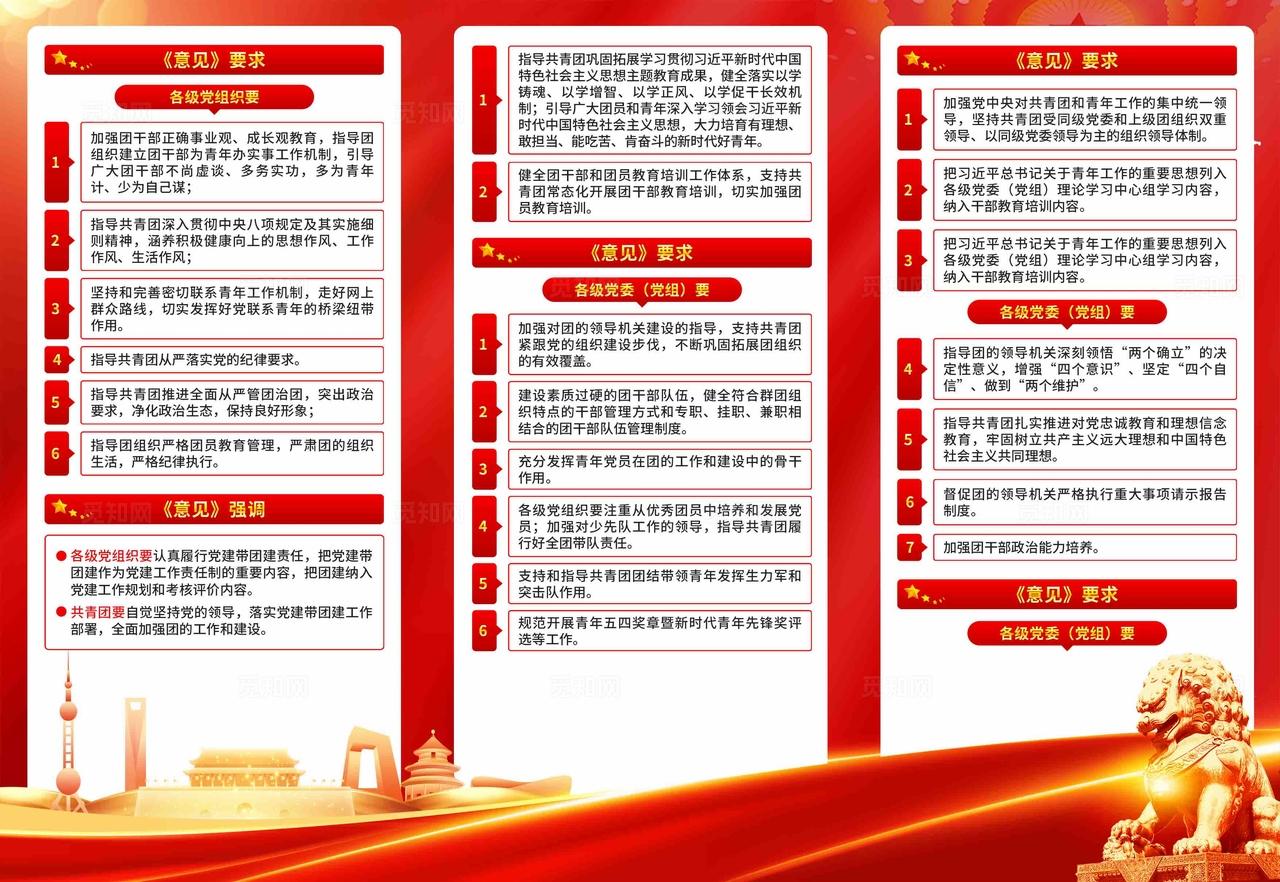 《意见》要求

各级党组织要

1 加强团干部正确事业观、成长观教育，指导团组织建立团干部为青年办实事工作机制，引导广大团干部不尚虚谈、多务实功，多为青年计、少为自己谋；

2 指导共青团深入贯彻中央八项规定及其实施细则精神，涵养积极健康向上的思想作风、工作作风、生活作风；

3 坚持和完善密切联系青年工作机制，走好网上群众路线，切实发挥好党联系青年的桥梁纽带作用。

4 指导共青团从严落实党的纪律要求。

5 指导共青团推进全面从严管团治团，突出政治要求，净化政治生态，保持良好形象；

6 指导团组织严格团员教育管理，严肃团的组织生活，严格纪律执行。

《意见》强调

各级党组织要认真履行党建带团建责任，把党建带团建作为党建工作责任制的重要内容，把团建纳入党建工作规划和考核评价内容。

共青团要自觉坚持党的领导，落实党建带团建工作部署，全面加强团的工作和建设。

1 指导共青团巩固拓展学习贯彻习近平新时代中国特色社会主义思想主题教育成果，健全落实以学铸魂、以学增智、以学正风、以学促干长效机制；引导广大团员和青年深入学习领会习近平新时代中国特色社会主义思想，大力培育有理想、敢担当、能吃苦、肯奋斗的新时代好青年。

2 健全团干部和团员教育培训工作体系，支持共青团常态化开展团干部教育培训，切实加强团员教育培训。

《意见》要求

各级党委（党组）要

1 加强对团的领导机关建设的指导，支持共青团紧跟党的组织建设步伐，不断巩固拓展团组织的有效覆盖。

2 建设素质过硬的团干部队伍，健全符合群团组织特点的干部管理方式和专职、挂职、兼职相结合的团干部队伍管理制度。

3 充分发挥青年党员在团的工作和建设中的骨干作用。

4 各级党组织要注重从优秀团员中培养和发展党员；加强对少先队工作的领导，指导共青团履行好全团带队责任。

5 支持和指导共青团团结带领青年发挥生力军和突击队作用。

6 规范开展青年五四奖章暨新时代青年先锋奖评选等工作。

《意见》要求

1 加强党中央对共青团和青年工作的集中统一领导，坚持共青团受同级党委和上级团组织双重领导、以同级党委领导为主的组织领导体制。

2 把习近平总书记关于青年工作的重要思想列入各级党委（党组）理论学习中心组学习内容，纳入干部教育培训内容。

3 把习近平总书记关于青年工作的重要思想列入各级党委（党组）理论学习中心组学习内容，纳入干部教育培训内容。

各级党委（党组）要

4 指导团的领导机关深刻领悟“两个确立”的决定性意义，增强“四个意识”、坚定“四个自信”、做到“两个维护”。

5 指导共青团扎实推进对党忠诚教育和理想信念教育，牢固树立共产主义远大理想和中国特色社会主义共同理想。

6 督促团的领导机关严格执行重大事项请示报告制度。

7 加强团干部政治能力培养。

《意见》要求

各级党委（党组）要